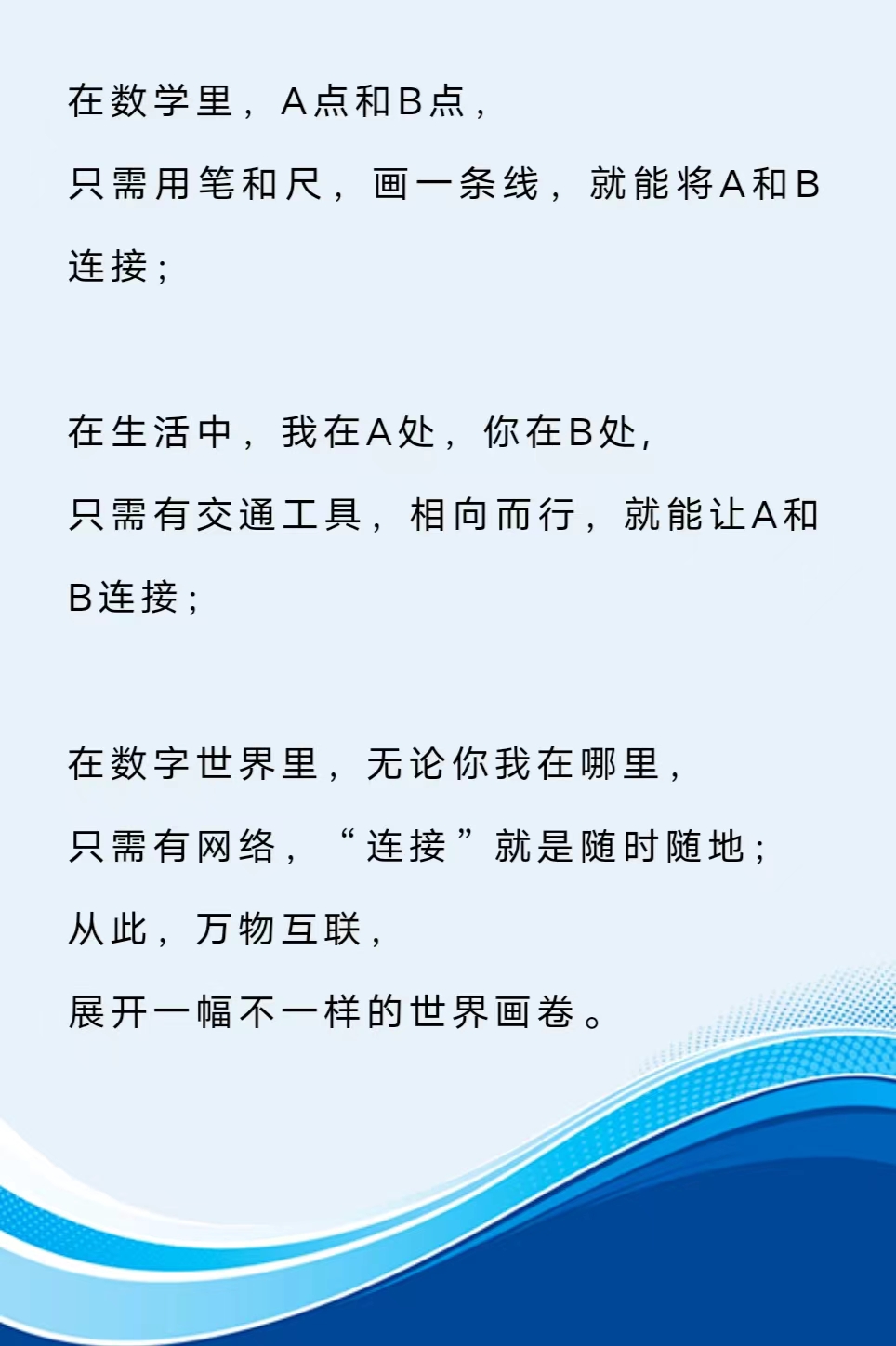 在数学里，A点和B点，
只需用笔和尺，画一条线，就能将A和B连接；

在生活中，我在A处，你在B处，
只需有交通工具，相向而行，就能让A和B连接；

在数字世界里，无论你我在哪里，
只需有网络，“连接”就是随时随地；
从此，万物互联，
展开一幅不一样的世界画卷。